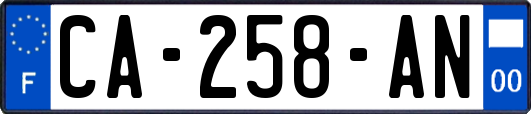 F
CA-258-AN
00